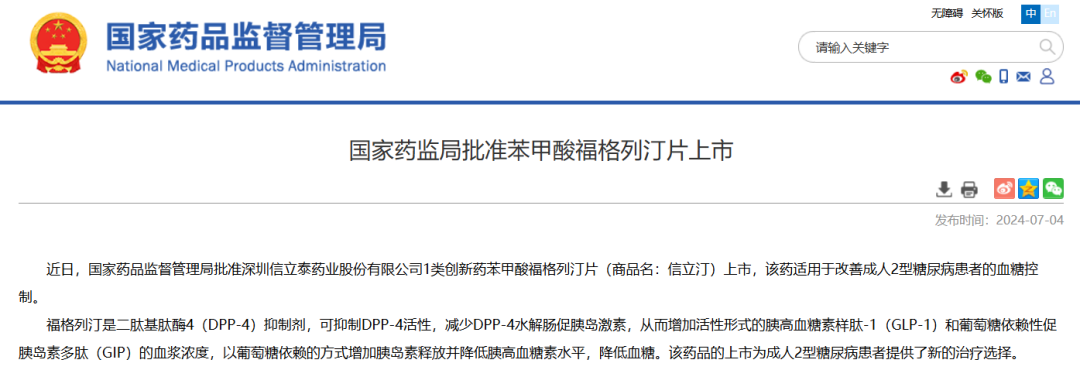 国家药品监督管理局
National Medical Products Administration

无障碍 关怀版 中 En

请输入关键字

国家药监局批准苯甲酸福格列汀片上市

发布时间：2024-07-04

近日，国家药品监督管理局批准深圳信立泰药业股份有限公司1类创新药苯甲酸福格列汀片（商品名：信立汀）上市，该药适用于改善成人2型糖尿病患者的血糖控制。

福格列汀是二肽基肽酶4（DPP-4）抑制剂，可抑制DPP-4活性，减少DPP-4水解肠促胰岛激素，从而增加活性形式的胰高血糖素样肽-1（GLP-1）和葡萄糖依赖性促胰岛素多肽（GIP）的血浆浓度，以葡萄糖依赖的方式增加胰岛素释放并降低胰高血糖素水平，降低血糖。该药品的上市为成人2型糖尿病患者提供了新的治疗选择。